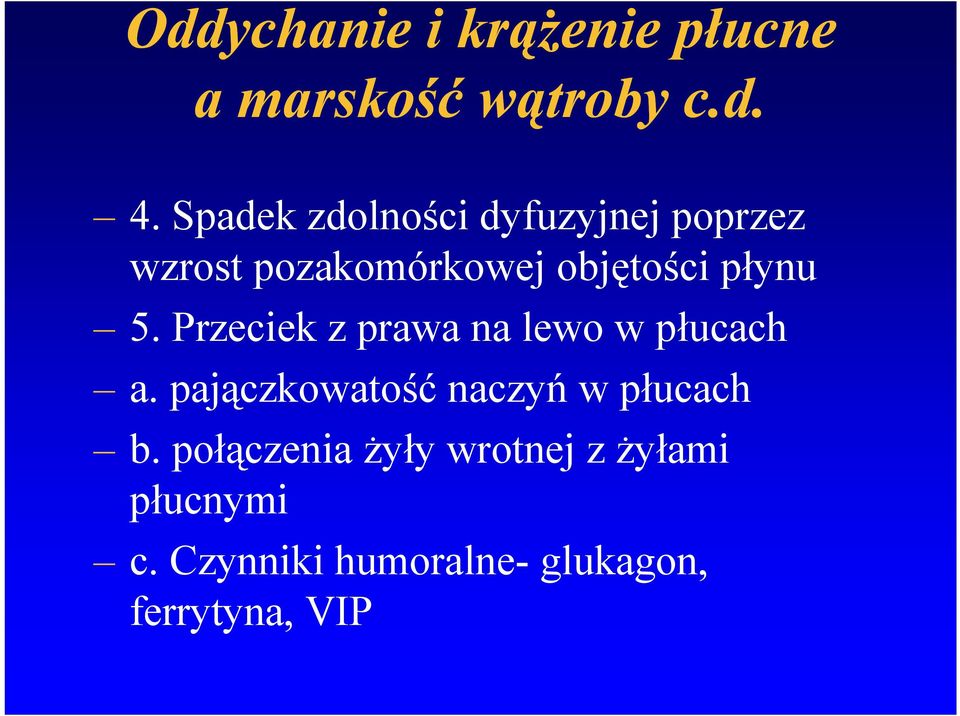 Oddychanie i krążenie płucne a marskość wątroby c.d.

– 4. Spadek zdolności dyfuzyjnej poprzez wzrost pozakomórkowej objętości płynu

– 5. Przeciek z prawa na lewo w płucach

– a. pajączkowatość naczyń w płucach

– b. połączenia żyły wrotnej z żyłami płucnymi

– c. Czynniki humoralne- glukagon, ferrytyna, VIP